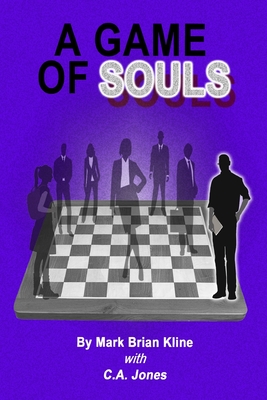 A GAME OF SOULS

By Mark Brian Kline
with
C.A. Jones